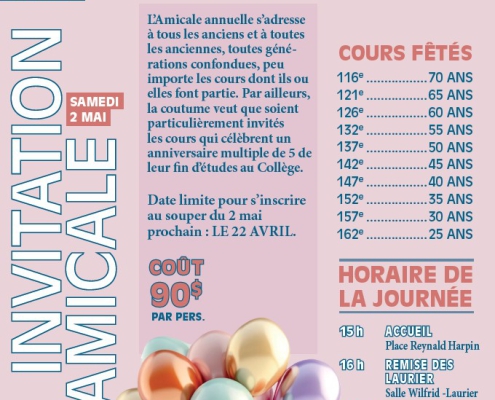 INVITATION AMICALE

SAMEDI
2 MAI

L'Amicale annuelle s'adresse à tous les anciens et à toutes les anciennes, toutes générations confondues, peu importe les cours dont ils ou elles font partie. Par ailleurs, la coutume veut que soient particulièrement invités les cours qui célèbrent un anniversaire multiple de 5 de leur fin d'études au Collège.

Date limite pour s'inscrire au souper du 2 mai prochain : LE 22 AVRIL.

COÛT
90$
PAR PERS.

COURS FÊTÉS
116e 70 ANS
121e 65 ANS
126e 60 ANS
132e 55 ANS
137e 50 ANS
142e 45 ANS
147e 40 ANS
152e 35 ANS
157e 30 ANS
162e 25 ANS

HORAIRE DE LA JOURNÉE

15 h ACCUEIL
Place Reynald Harpin

16 h REMISE DES LAURIER
Salle Wilfrid -Laurier